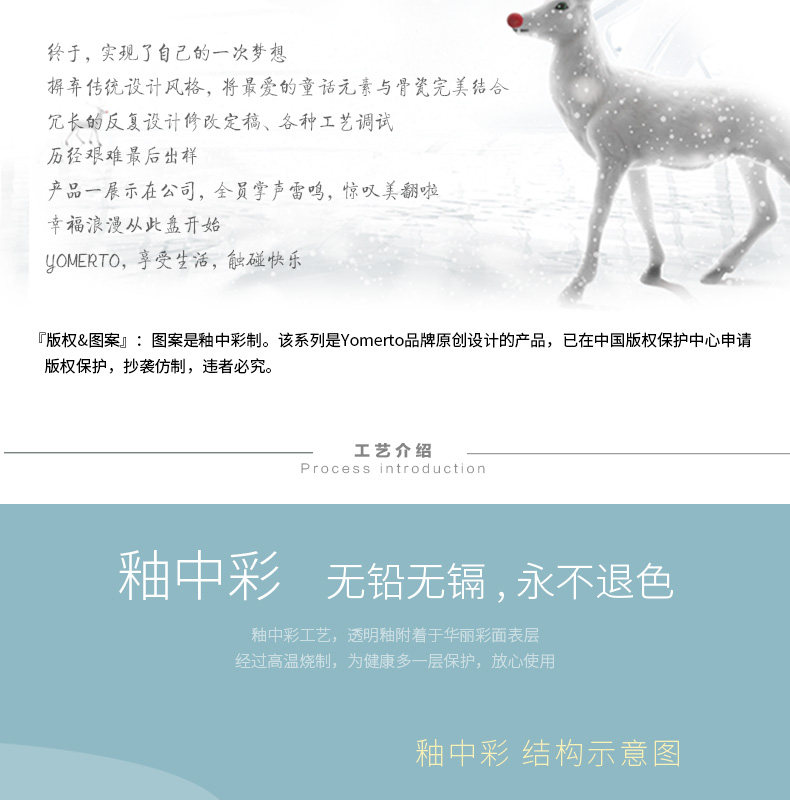 终于，实现了自己的一次梦想

摒弃传统设计风格，将最爱的童话元素与骨瓷完美结合

冗长的反复设计修改定稿、各种工艺调试

历经艰难最后出样

产品一展示在公司，全员掌声雷鸣，惊叹美翻啦

幸福浪漫从此盏开始

YOMERTO，享受生活，触碰快乐

『版权&图案』：图案是釉中彩制。该系列是Yomerto品牌原创设计的产品，已在中国版权保护中心申请版权保护，抄袭仿制，违者必究。

工艺介绍
Process introduction

釉中彩 无铅无镉，永不退色

釉中彩工艺，透明釉附着于华丽彩面表层
经过高温烧制，为健康多一层保护，放心使用

釉中彩 结构示意图